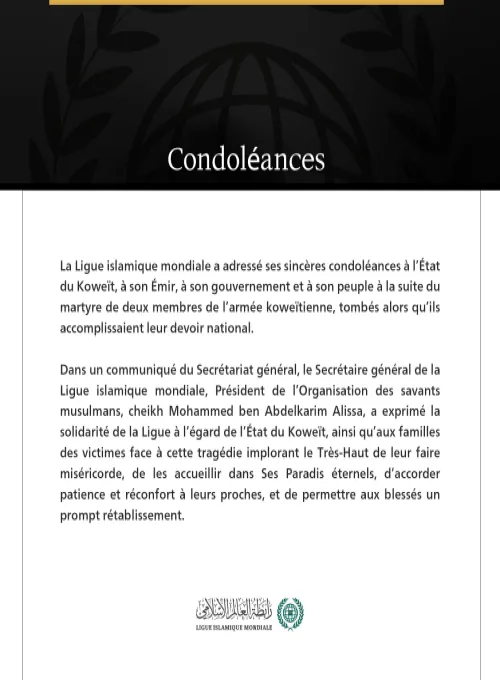 Condoléances

La Ligue islamique mondiale a adressé ses sincères condoléances à l'État du Koweït, à son Émir, à son gouvernement et à son peuple à la suite du martyre de deux membres de l'armée koweïtienne, tombés alors qu'ils accomplissaient leur devoir national.

Dans un communiqué du Secrétariat général, le Secrétaire général de la Ligue islamique mondiale, Président de l'Organisation des savants musulmans, cheikh Mohammed ben Abdelkarim Alissa, a exprimé la solidarité de la Ligue à l'égard de l'État du Koweït, ainsi qu'aux familles des victimes face à cette tragédie implorant le Très-Haut de leur faire miséricorde, de les accueillir dans Ses Paradis éternels, d'accorder patience et réconfort à leurs proches, et de permettre aux blessés un prompt rétablissement.

رابطة العالم الإسلامي
LIGUE ISLAMIQUE MONDIALE